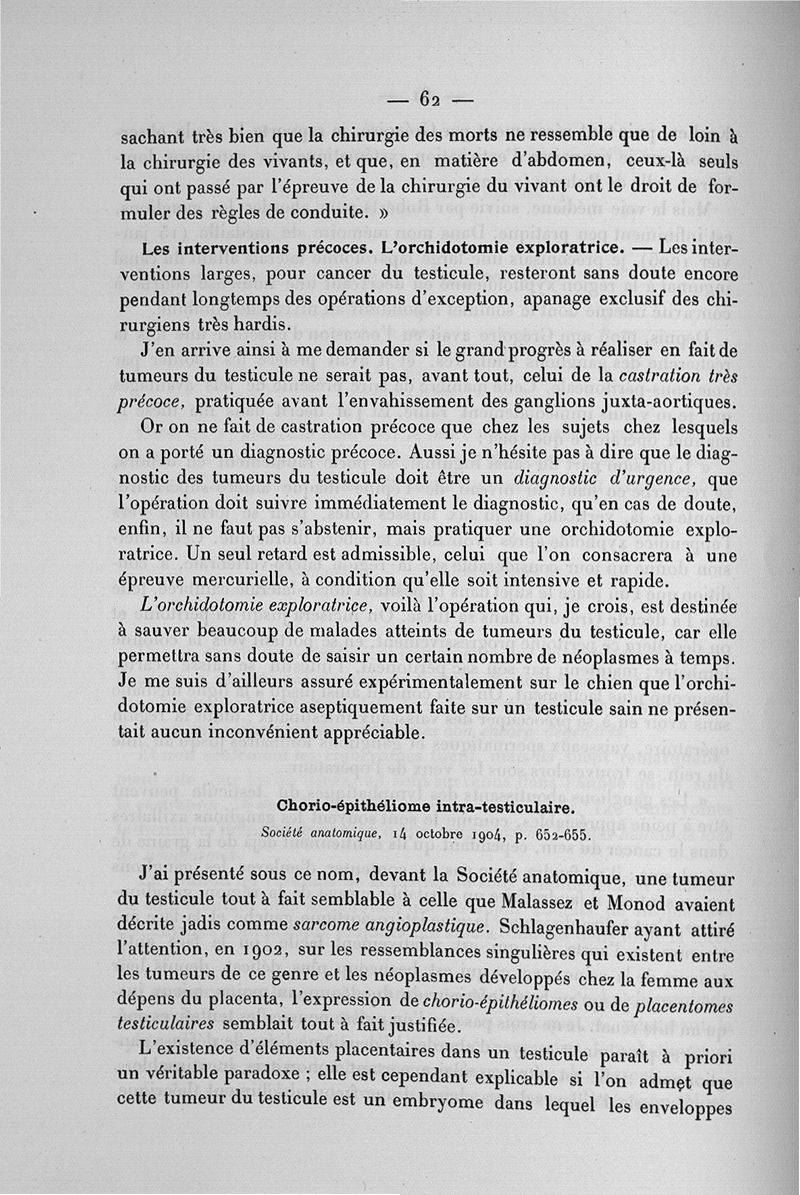 — 62 —

sachant très bien que la chirurgie des morts ne ressemble que de loin à la chirurgie des vivants, et que, en matière d'abdomen, ceux-là seuls qui ont passé par l'épreuve de la chirurgie du vivant ont le droit de formuler des règles de conduite. »

Les interventions précoces. L'orchidotomie exploratrice. — Les interventions larges, pour cancer du testicule, resteront sans doute encore pendant longtemps des opérations d'exception, apanage exclusif des chirurgiens très hardis.

J'en arrive ainsi à me demander si le grand progrès à réaliser en fait de tumeurs du testicule ne serait pas, avant tout, celui de la castration très précoce, pratiquée avant l'envahissement des ganglions juxta-aortiques.

Or on ne fait de castration précoce que chez les sujets chez lesquels on a porté un diagnostic précoce. Aussi je n'hésite pas à dire que le diagnostic des tumeurs du testicule doit être un diagnostic d'urgence, que l'opération doit suivre immédiatement le diagnostic, qu'en cas de doute, enfin, il ne faut pas s'abstenir, mais pratiquer une orchidotomie exploratrice. Un seul retard est admissible, celui que l'on consacrera à une épreuve mercurielle, à condition qu'elle soit intensive et rapide.

L'orchidotomie exploratrice, voilà l'opération qui, je crois, est destinée à sauver beaucoup de malades atteints de tumeurs du testicule, car elle permettra sans doute de saisir un certain nombre de néoplasmes à temps. Je me suis d'ailleurs assuré expérimentalement sur le chien que l'orchidotomie exploratrice aseptiquement faite sur un testicule sain ne présentait aucun inconvénient appréciable.

Chorio-épithéliome intra-testiculaire.
Société anatomique, 14 octobre 1904, p. 652-655.

J'ai présenté sous ce nom, devant la Société anatomique, une tumeur du testicule tout à fait semblable à celle que Malassez et Monod avaient décrite jadis comme sarcome angioplastique. Schlagenhaufer ayant attiré l'attention, en 1902, sur les ressemblances singulières qui existent entre les tumeurs de ce genre et les néoplasmes développés chez la femme aux dépens du placenta, l'expression de chorio-épithéliomes ou de placentomes testiculaires semblait tout à fait justifiée.

L'existence d'éléments placentaires dans un testicule paraît à priori un véritable paradoxe ; elle est cependant explicable si l'on admet que cette tumeur du testicule est un embryome dans lequel les enveloppes